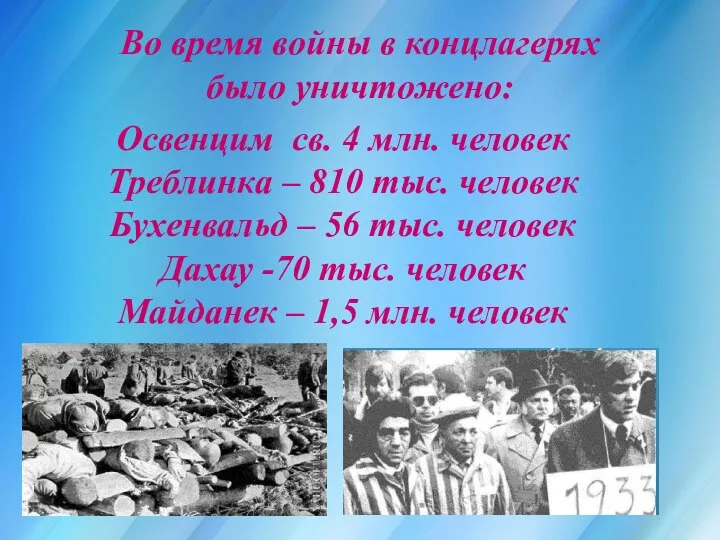 Во время войны в концлагерях было уничтожено:

Освенцим св. 4 млн. человек
Треблинка – 810 тыс. человек
Бухенвальд – 56 тыс. человек
Дахау -70 тыс. человек
Майданек – 1,5 млн. человек

1933